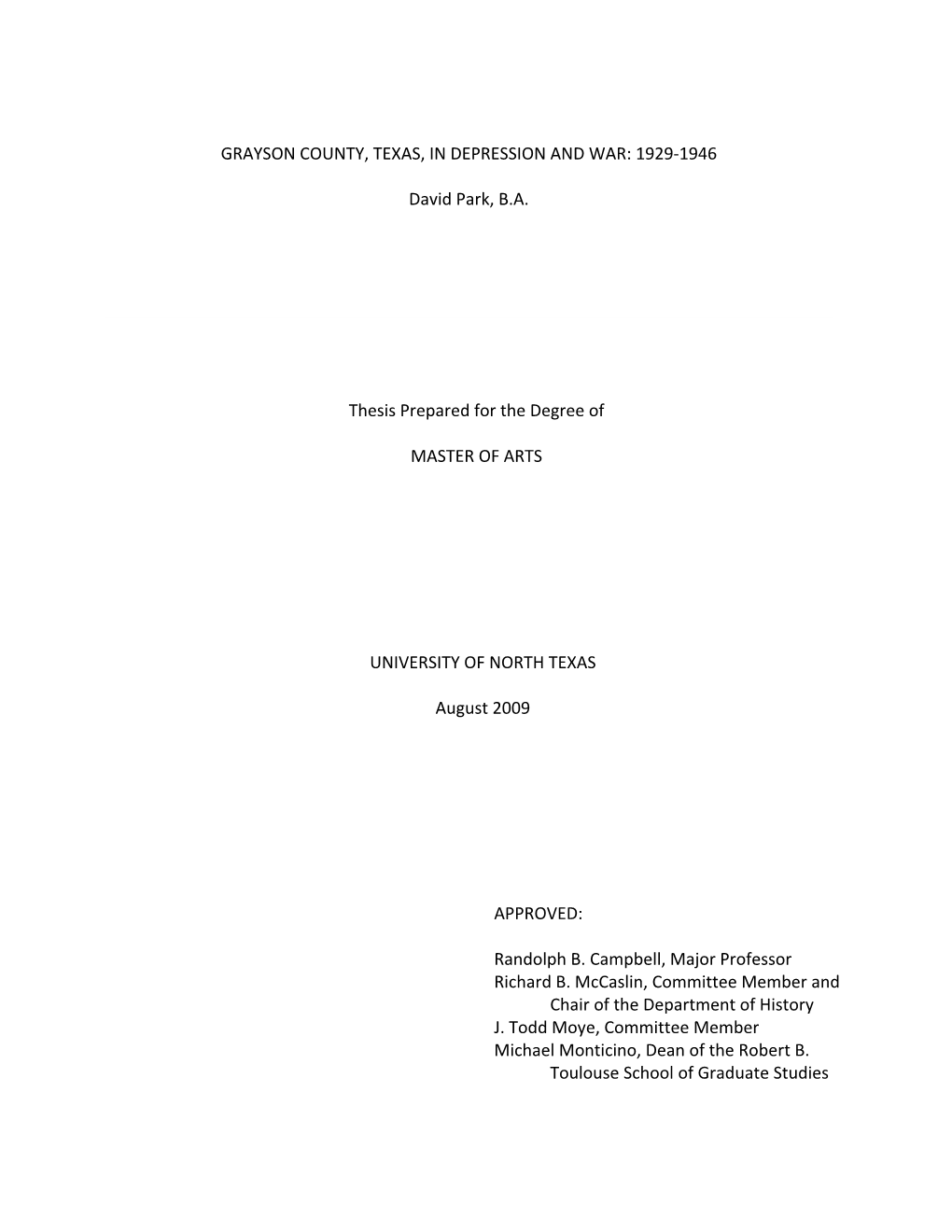 GRAYSON COUNTY, TEXAS, IN DEPRESSION AND WAR: 1929-1946

David Park, B.A.

Thesis Prepared for the Degree of

MASTER OF ARTS

UNIVERSITY OF NORTH TEXAS

August 2009

APPROVED:

Randolph B. Campbell, Major Professor
Richard B. McCaslin, Committee Member and Chair of the Department of History
J. Todd Moye, Committee Member
Michael Monticino, Dean of the Robert B. Toulouse School of Graduate Studies